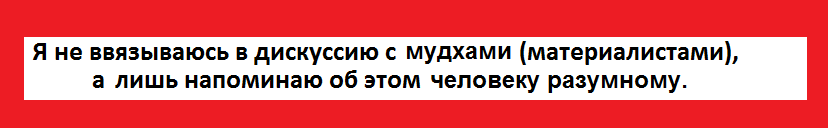 Я не ввязываюсь в дискуссию с мудхами (материалистами), а лишь напоминаю об этом человеку разумному.